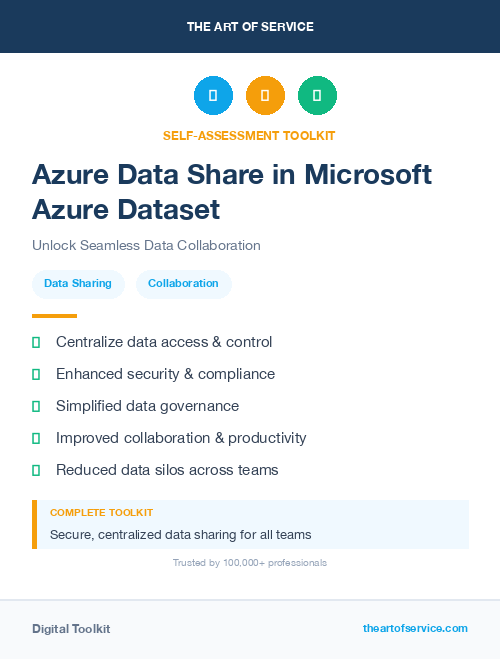 THE ART OF SERVICE

SELF-ASSESSMENT TOOLKIT

Azure Data Share in Microsoft Azure Dataset

Unlock Seamless Data Collaboration

Data Sharing

Collaboration

Centralize data access & control

Enhanced security & compliance

Simplified data governance

Improved collaboration & productivity

Reduced data silos across teams

COMPLETE TOOLKIT

Secure, centralized data sharing for all teams

Trusted by 100,000+ professionals

Digital Toolkit

theartofservice.com